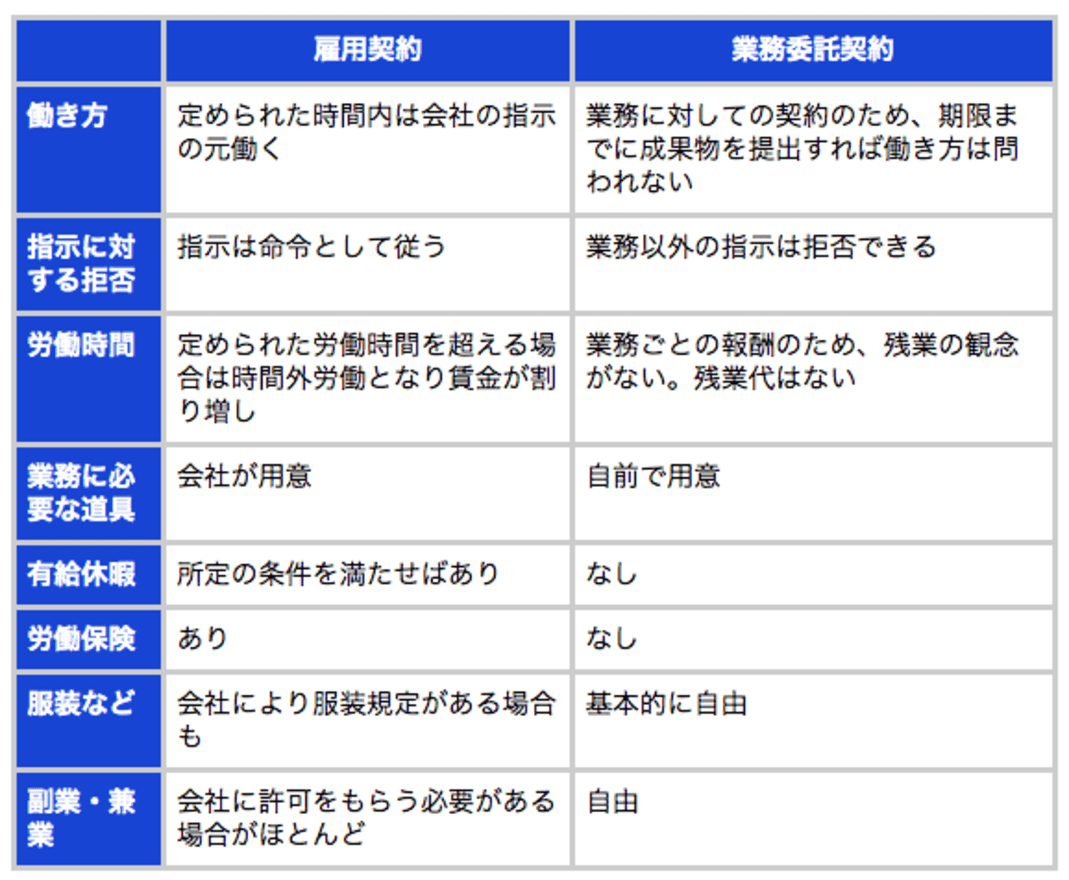 | | 雇用契約 | 業務委託契約 |
|---|---|---|
| 働き方 | 定められた時間内は会社の指示の元働く | 業務に対しての契約のため、期限までに成果物を提出すれば働き方は問われない |
| 指示に対する拒否 | 指示は命令として従う | 業務以外の指示は拒否できる |
| 労働時間 | 定められた労働時間を超える場合は時間外労働となり賃金が割り増し | 業務ごとの報酬のため、残業の観念がない。残業代はない |
| 業務に必要な道具 | 会社が用意 | 自前で用意 |
| 有給休暇 | 所定の条件を満たせばあり | なし |
| 労働保険 | あり | なし |
| 服装など | 会社により服装規定がある場合も | 基本的に自由 |
| 副業・兼業 | 会社に許可をもらう必要がある場合がほとんど | 自由 |